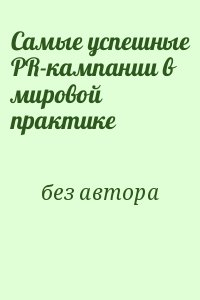 Самые успешные PR-кампании в мировой практике

без автора